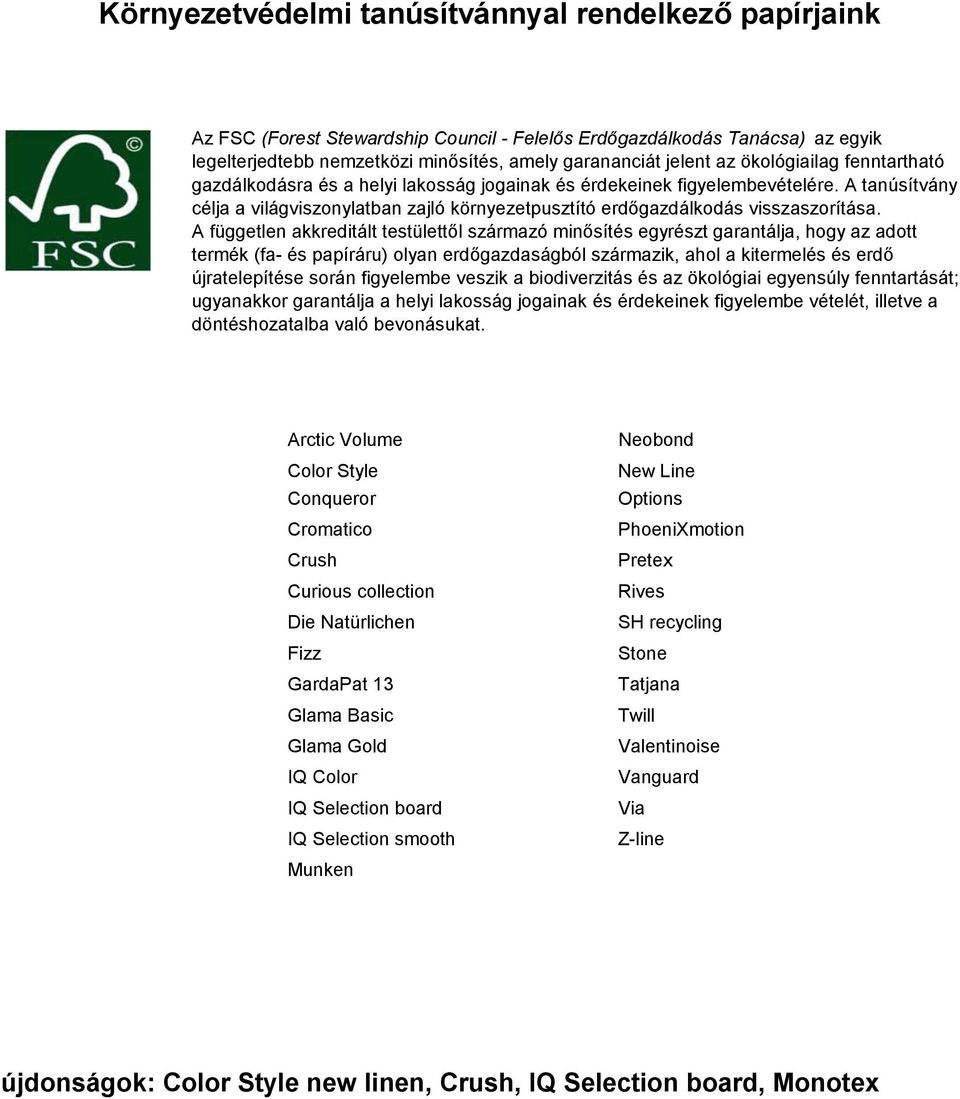 Környezetvédelmi tanúsítvánnyal rendelkező papírjaink

FSC

Az FSC (Forest Stewardship Council - Felelős Erdőgazdálkodás Tanácsa) az egyik legelterjedtebb nemzetközi minősítés, amely garananciát jelent az ökológiailag fenntartható gazdálkodásra és a helyi lakosság jogainak és érdekeinek figyelembevételére. A tanúsítvány célja a világviszonylatban zajló környezetpusztító erdőgazdálkodás visszaszorítása. A független akkreditált testülettől származó minősítés egyrészt garantálja, hogy az adott termék (fa- és papíráru) olyan erdőgazdaságból származik, ahol a kitermelés és erdő újratelepítése során figyelembe veszik a biodiverzitás és az ökológiai egyensúly fenntartását; ugyanakkor garantálja a helyi lakosság jogainak és érdekeinek figyelembe vételét, illetve a döntéshozatalba való bevonásukat.

Arctic Volume
Color Style
Conqueror
Cromatico
Crush
Curious collection
Die Natürlichen
Fizz
GardaPat 13
Glama Basic
Glama Gold
IQ Color
IQ Selection board
IQ Selection smooth
Munken

Neobond
New Line
Options
PhoeniXmotion
Pretex
Rives
SH recycling
Stone
Tatjana
Twill
Valentinoise
Vanguard
Via
Z-line

újdonságok: Color Style new linen, Crush, IQ Selection board, Monotex